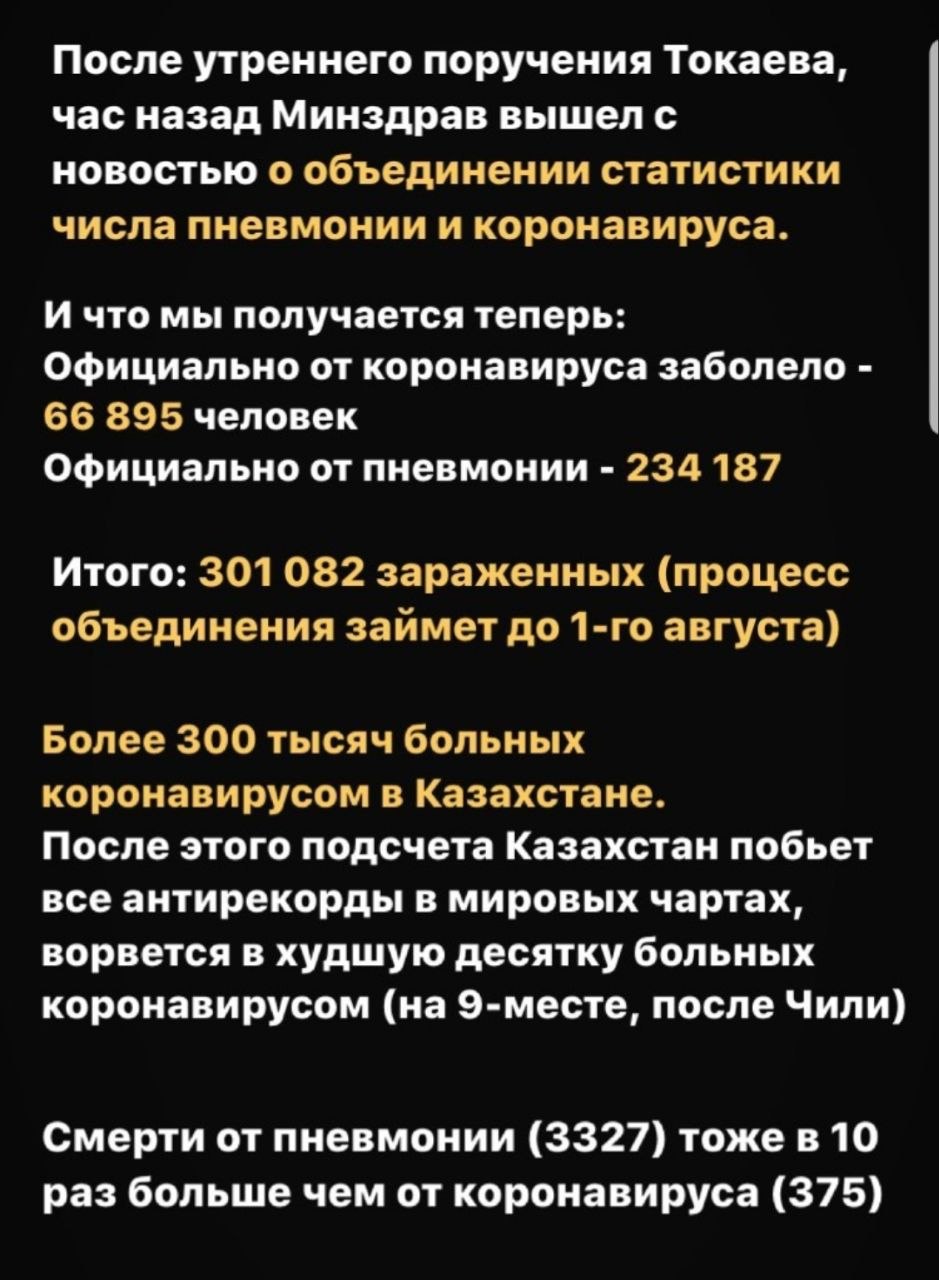 После утреннего поручения Токаева, час назад Минздрав вышел с новостью о объединении статистики числа пневмонии и коронавируса.

И что мы получается теперь:
Официально от коронавируса заболело - 66 895 человек
Официально от пневмонии - 234 187

Итого: 301 082 зараженных (процесс объединения займет до 1-го августа)

Более 300 тысяч больных коронавирусом в Казахстане.
После этого подсчета Казахстан побьет все антирекорды в мировых чартах, ворвется в худшую десятку больных коронавирусом (на 9-месте, после Чили)

Смерти от пневмонии (3327) тоже в 10 раз больше чем от коронавируса (375)